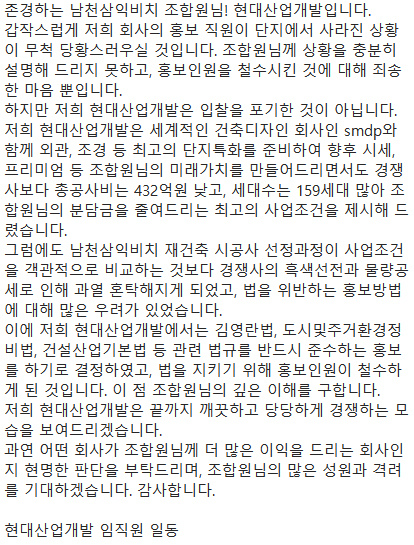 존경하는 남천삼익비치 조합원님! 현대산업개발입니다.
갑작스럽게 저희 회사의 홍보 직원이 단지에서 사라진 상황이 무척 당황스러우실 것입니다. 조합원님께 상황을 충분히 설명해 드리지 못하고, 홍보인원을 철수시킨 것에 대해 죄송한 마음 뿐입니다.
하지만 저희 현대산업개발은 입찰을 포기한 것이 아닙니다.
저희 현대산업개발은 세계적인 건축디자인 회사인 smdp와 함께 외관, 조경 등 최고의 단지특화를 준비하여 향후 시세, 프리미엄 등 조합원님의 미래가치를 만들어드리면서도 경쟁사보다 총공사비는 432억원 낮고, 세대수는 159세대 많아 조합원님의 분담금을 줄여드리는 최고의 사업조건을 제시해 드렸습니다.
그럼에도 남천삼익비치 재건축 시공사 선정과정이 사업조건을 객관적으로 비교하는 것보다 경쟁사의 흑색선전과 물량공세로 인해 과열 혼탁해지게 되었고, 법을 위반하는 홍보방법에 대해 많은 우려가 있었습니다.
이에 저희 현대산업개발에서는 김영란법, 도시및주거환경정비법, 건설산업기본법 등 관련 법규를 반드시 준수하는 홍보를 하기로 결정하였고, 법을 지키기 위해 홍보인원이 철수하게 된 것입니다. 이 점 조합원님의 깊은 이해를 구합니다.
저희 현대산업개발은 끝까지 깨끗하고 당당하게 경쟁하는 모습을 보여드리겠습니다.
과연 어떤 회사가 조합원님께 더 많은 이익을 드리는 회사인지 현명한 판단을 부탁드리며, 조합원님의 많은 성원과 격려를 기대하겠습니다. 감사합니다.

현대산업개발 임직원 일동